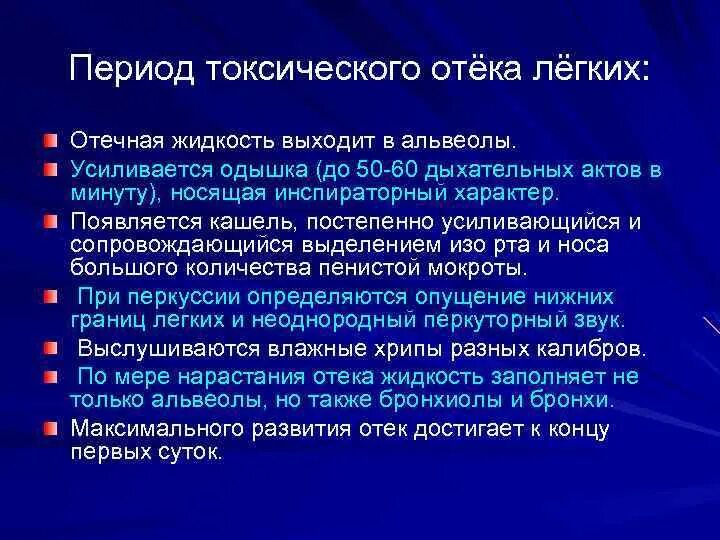 Период токсического отёка лёгких:

Отечная жидкость выходит в альвеолы.

Усиливается одышка (до 50-60 дыхательных актов в минуту), носящая инспираторный характер.

Появляется кашель, постепенно усиливающийся и сопровождающийся выделением изо рта и носа большого количества пенистой мокроты.

При перкуссии определяются опущение нижних границ легких и неоднородный перкуторный звук.

Выслушиваются влажные хрипы разных калибров.

По мере нарастания отека жидкость заполняет не только альвеолы, но также бронхиолы и бронхи.

Максимального развития отек достигает к концу первых суток.